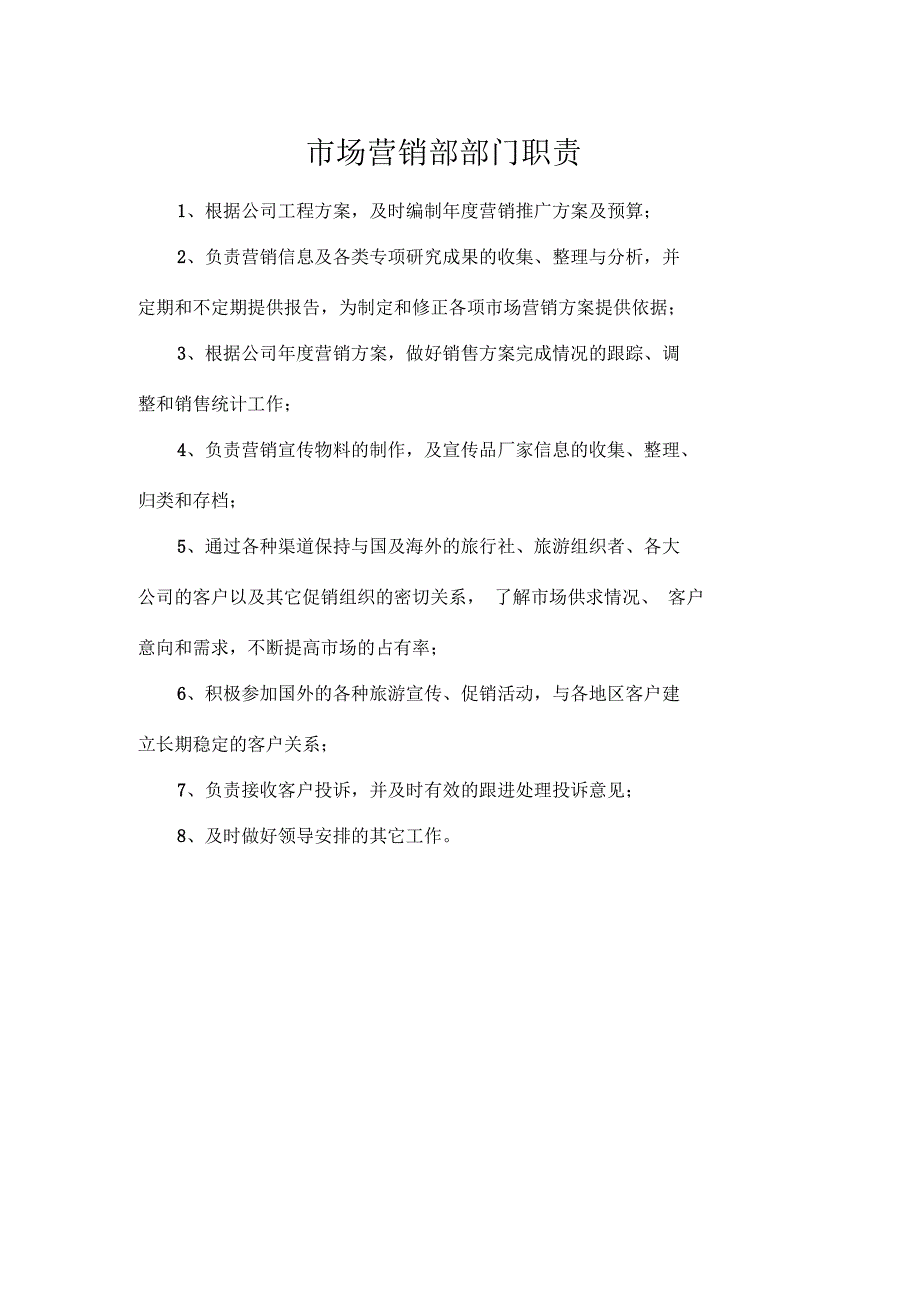 市场营销部部门职责

1、根据公司工程方案，及时编制年度营销推广方案及预算；

2、负责营销信息及各类专项研究成果的收集、整理与分析，并定期和不定期提供报告，为制定和修正各项市场营销方案提供依据；

3、根据公司年度营销方案，做好销售方案完成情况的跟踪、调整和销售统计工作；

4、负责营销宣传物料的制作，及宣传品厂家信息的收集、整理、归类和存档；

5、通过各种渠道保持与国及海外的旅行社、旅游组织者、各大公司的客户以及其它促销组织的密切关系， 了解市场供求情况、 客户意向和需求，不断提高市场的占有率；

6、积极参加国外的各种旅游宣传、促销活动，与各地区客户建立长期稳定的客户关系；

7、负责接收客户投诉，并及时有效的跟进处理投诉意见；

8、及时做好领导安排的其它工作。